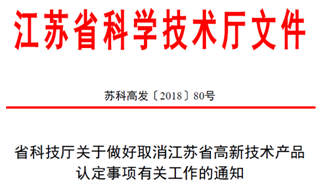 江苏省科学技术厅文件

苏科高发〔2018〕80号

省科技厅关于做好取消江苏省高新技术产品认定事项有关工作的通知